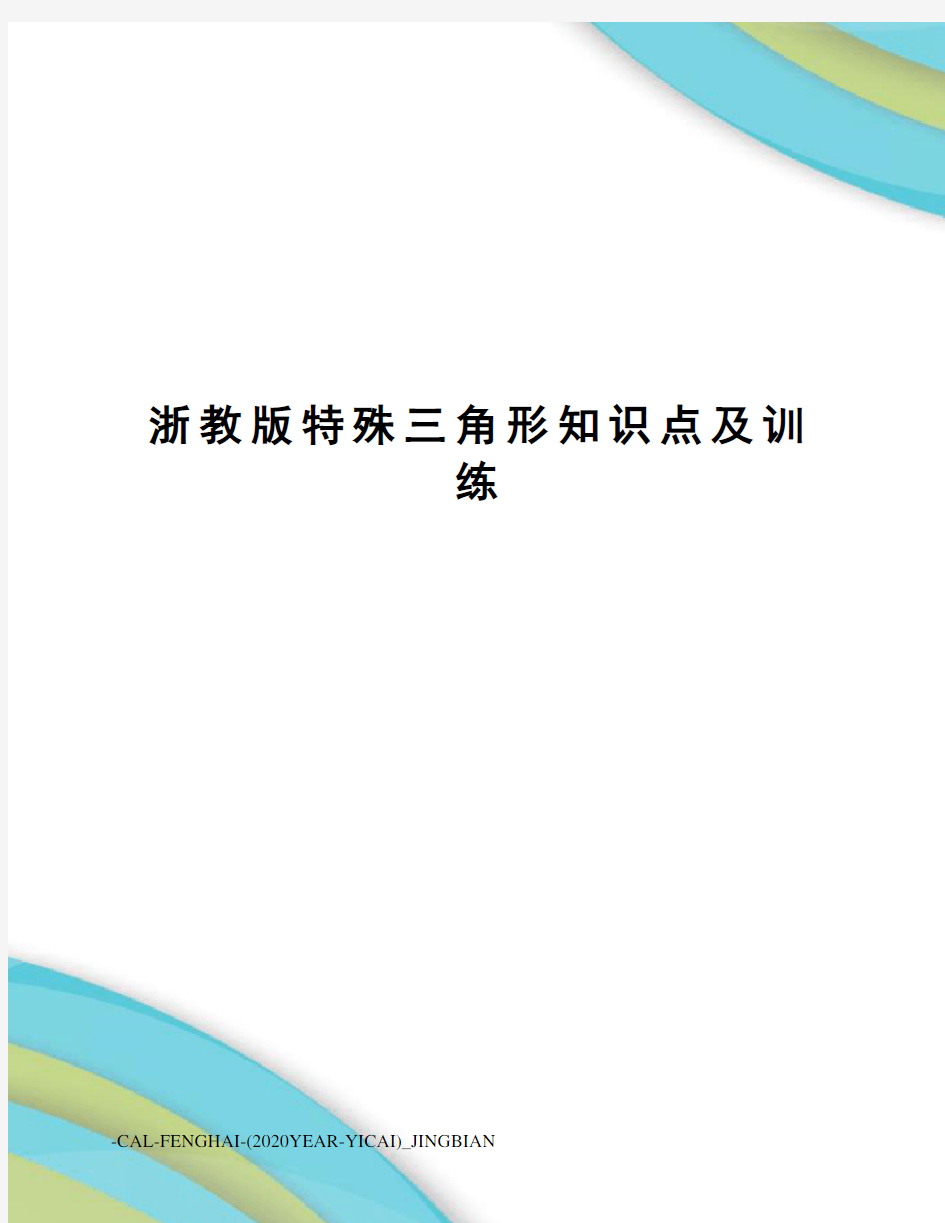 浙教版特殊三角形知识点及训练

-CAL-FENGHAI-(2020YEAR-YICAI)_JINGBIAN